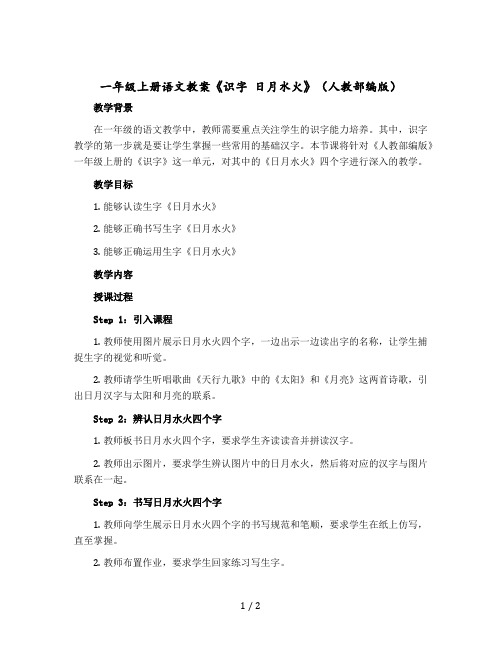 一年级上册语文教案《识字 日月水火》（人教部编版）

教学背景

在一年级的语文教学中，教师需要重点关注学生的识字能力培养。其中，识字教学的第一步就是要让学生掌握一些常用的基础汉字。本节课将针对《人教部编版》一年级上册的《识字》这一单元，对其中的《日月水火》四个字进行深入的教学。

教学目标

1. 能够认读生字《日月水火》

2. 能够正确书写生字《日月水火》

3. 能够正确运用生字《日月水火》

教学内容

授课过程

Step 1：引入课程

1. 教师使用图片展示日月水火四个字，一边出示一边读出字的名称，让学生捕捉生字的视觉和听觉。

2. 教师请学生听唱歌曲《天行九歌》中的《太阳》和《月亮》这两首诗歌，引出日月汉字与太阳和月亮的联系。

Step 2：辨认日月水火四个字

1. 教师板书日月水火四个字，要求学生齐读读音并拼读汉字。

2. 教师出示图片，要求学生辨认图片中的日月水火，然后将对应的汉字与图片联系在一起。

Step 3：书写日月水火四个字

1. 教师向学生展示日月水火四个字的书写规范和笔顺，要求学生在纸上仿写，直至掌握。

2. 教师布置作业，要求学生回家练习写生字。

1 / 2